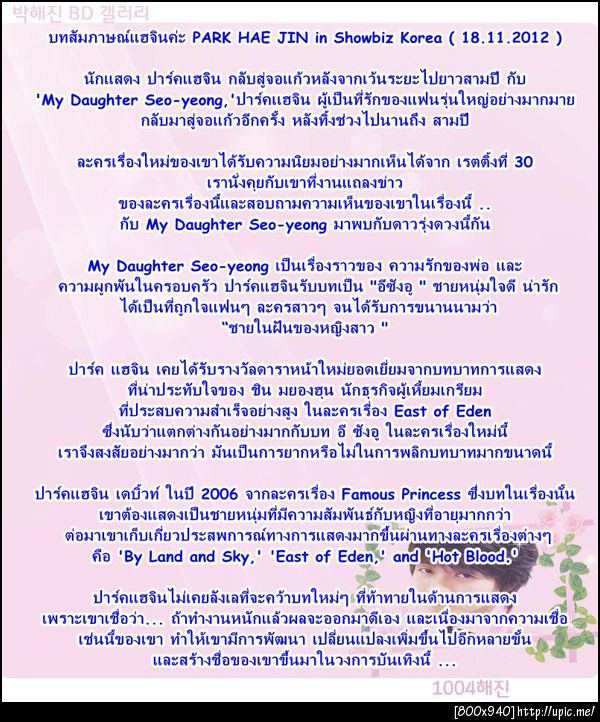 박해진 BD 갤러리

บทสัมภาษณ์แฮจินค่ะ PARK HAE JIN in Showbiz Korea ( 18.11.2012 )

นักแสดง ปาร์คแฮจิน กลับสู่จอแก้วหลังจากเว้นระยะไปยาวสามปี กับ 'My Daughter Seo-yeong,'ปาร์คแฮจิน ผู้เป็นที่รักของแฟนรุ่นใหญ่อย่างมากมาย กลับมาสู่จอแก้วอีกครั้ง หลังทิ้งช่วงไปนานถึง สามปี

ละครเรื่องใหม่ของเขาได้รับความนิยมอย่างมากเห็นได้จาก เรตติ้งที่ 30 เรานั่งคุยกับเขาที่งานแถลงข่าว ของละครเรื่องนี้และสอบถามความเห็นของเขาในเรื่องนี้ .. กับ My Daughter Seo-yeong มาพบกับดาวรุ่งดวงนี้กัน

My Daughter Seo-yeong เป็นเรื่องราวของ ความรักของพ่อ และ ความผูกพันในครอบครัว ปาร์คแฮจินรับบทเป็น "อีซังอู " ชายหนุ่มใจดี น่ารัก ได้เป็นที่ถูกใจแฟนๆ ละครสาวๆ จนได้รับการขนานนามว่า "ชายในฝันของหญิงสาว "

ปาร์ค แฮจิน เคยได้รับรางวัลดาราหน้าใหม่ยอดเยี่ยมจากบทบาทการแสดง ที่น่าประทับใจของ ชิน มยองฮุน นักธุรกิจผู้เหี้ยมเกรียม ที่ประสบความสำเร็จอย่างสูง ในละครเรื่อง East of Eden ซึ่งนับว่าแตกต่างกันอย่างมากกับบท อี ซังอู ในละครเรื่องใหม่นี้ เราจึงสงสัยอย่างมากว่า มันเป็นการยากหรือไม่ในการพลิกบทบาทมากขนาดนี้

ปาร์คแฮจิน เดบิ้วท์ ในปี 2006 จากละครเรื่อง Famous Princess ซึ่งบทในเรื่องนั้น เขาต้องแสดงเป็นชายหนุ่มที่มีความสัมพันธ์กับหญิงที่อายุมากกว่า ต่อมาเขาเก็บเกี่ยวประสพการณ์ทางการแสดงมากขึ้นผ่านทางละครเรื่องต่างๆ คือ 'By Land and Sky,' 'East of Eden,' and 'Hot Blood.'

ปาร์คแฮจินไม่เคยลังเลที่จะคว้าบทใหม่ๆ ที่ท้าทายในด้านการแสดง เพราะเขาเชื่อว่า... ถ้าทำงานหนักแล้วผลจะออกมาดีเอง และเนื่องมาจากความเชื่อ เช่นนี้ของเขา ทำให้เขามีการพัฒนา เปลี่ยนแปลงเพิ่มขึ้นไปอีกหลายขั้น และสร้างชื่อของเขาขึ้นมาในวงการบันเทิงนี้ ...

1004해진

[800x940] http://upic.me/